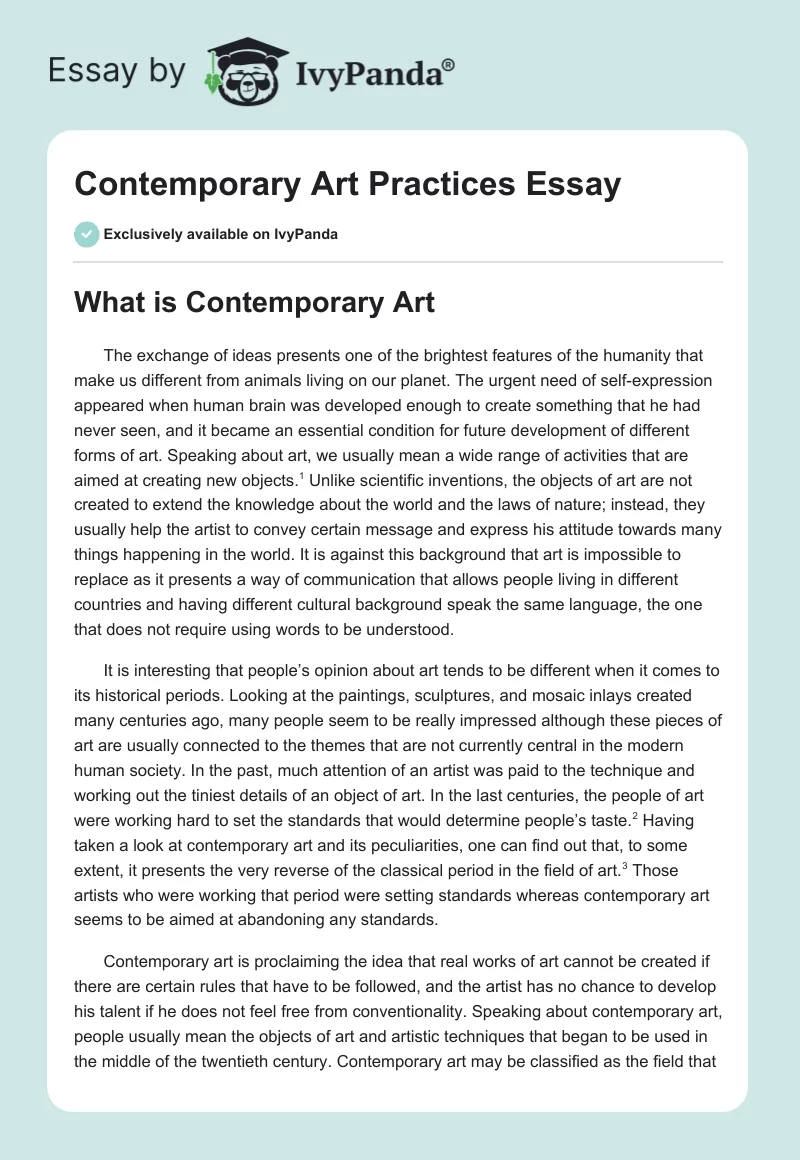 Essay by IvyPanda®

Contemporary Art Practices Essay

Exclusively available on IvyPanda

What is Contemporary Art

The exchange of ideas presents one of the brightest features of the humanity that make us different from animals living on our planet. The urgent need of self-expression appeared when human brain was developed enough to create something that he had never seen, and it became an essential condition for future development of different forms of art. Speaking about art, we usually mean a wide range of activities that are aimed at creating new objects.$^1$ Unlike scientific inventions, the objects of art are not created to extend the knowledge about the world and the laws of nature; instead, they usually help the artist to convey certain message and express his attitude towards many things happening in the world. It is against this background that art is impossible to replace as it presents a way of communication that allows people living in different countries and having different cultural background speak the same language, the one that does not require using words to be understood.

It is interesting that people's opinion about art tends to be different when it comes to its historical periods. Looking at the paintings, sculptures, and mosaic inlays created many centuries ago, many people seem to be really impressed although these pieces of art are usually connected to the themes that are not currently central in the modern human society. In the past, much attention of an artist was paid to the technique and working out the tiniest details of an object of art. In the last centuries, the people of art were working hard to set the standards that would determine people's taste.$^2$ Having taken a look at contemporary art and its peculiarities, one can find out that, to some extent, it presents the very reverse of the classical period in the field of art.$^3$ Those artists who were working that period were setting standards whereas contemporary art seems to be aimed at abandoning any standards.

Contemporary art is proclaiming the idea that real works of art cannot be created if there are certain rules that have to be followed, and the artist has no chance to develop his talent if he does not feel free from conventionality. Speaking about contemporary art, people usually mean the objects of art and artistic techniques that began to be used in the middle of the twentieth century. Contemporary art may be classified as the field that